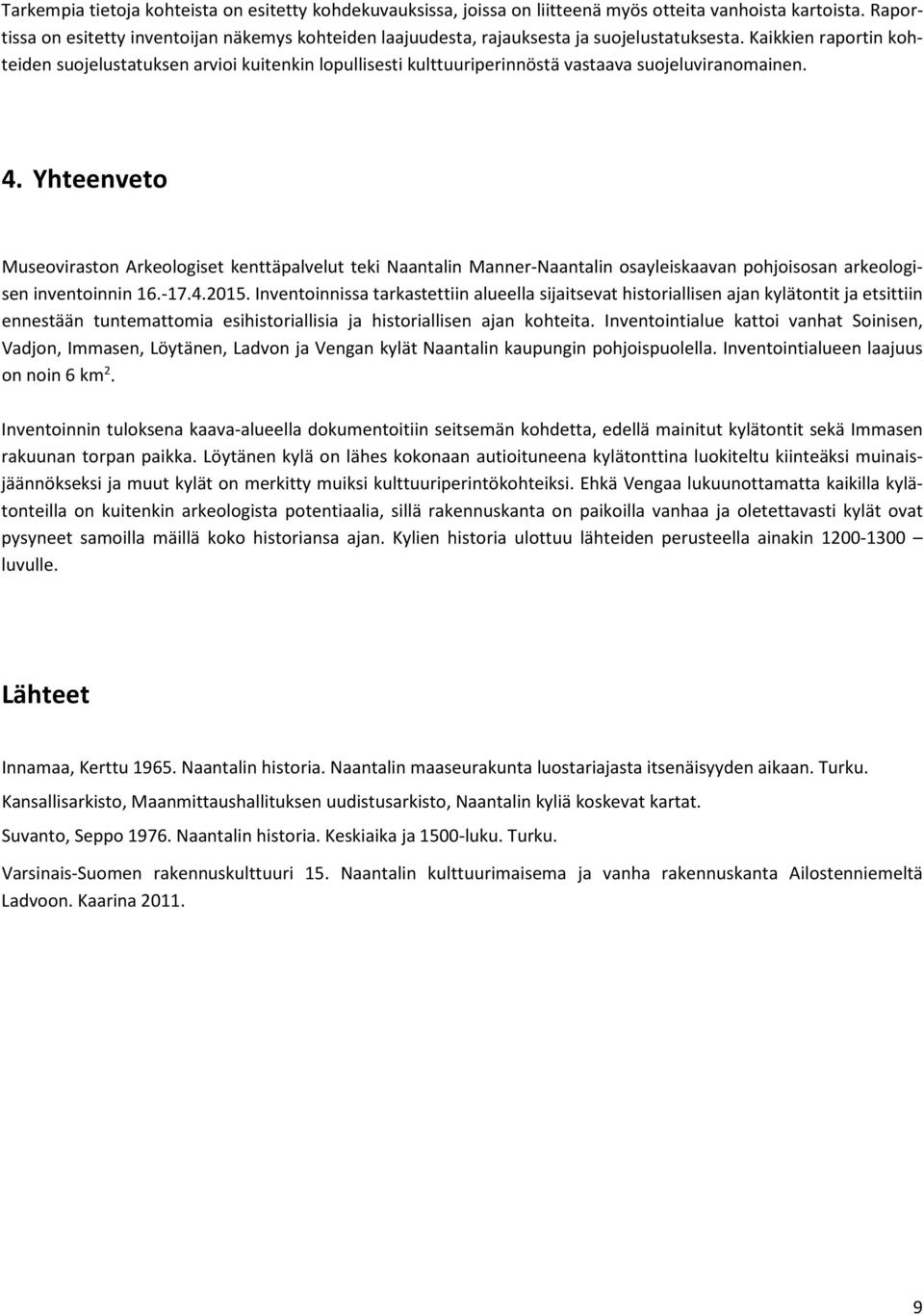 Tarkempia tietoja kohteista on esitetty kohdekuvauksissa, joissa on liitteenä myös otteita vanhoista kartoista. Raportissa on esitetty inventoijan näkemys kohteiden laajuudesta, rajauksesta ja suojelustatuksesta. Kaikkien raportin kohteiden suojelustatuksen arvioi kuitenkin lopullisesti kulttuuriperinnöstä vastaava suojeluviranomainen.

4. Yhteenveto

Museoviraston Arkeologiset kenttäpalvelut teki Naantalin Manner-Naantalin osayleiskaavan pohjoisosan arkeologisen inventoinnin 16.-17.4.2015. Inventoinnissa tarkastettiin alueella sijaitsevat historiallisen ajan kylätontit ja etsittiin ennestään tuntemattomia esihistoriallisia ja historiallisen ajan kohteita. Inventointialue kattoi vanhat Soinisen, Vadjon, Immasen, Löytänen, Ladvon ja Vengan kylät Naantalin kaupungin pohjoispuolella. Inventointialueen laajuus on noin 6 km$^2$.

Inventoinnin tuloksena kaava-alueella dokumentoitiin seitsemän kohdetta, edellä mainitut kylätontit sekä Immasen rakuunan torpan paikka. Löytänen kylä on lähes kokonaan autioituneena kylätonttina luokiteltu kiinteäksi muinaisjäännökseksi ja muut kylät on merkitty muiksi kulttuuriperintökohteiksi. Ehkä Vengaa lukuunottamatta kaikilla kylätonteilla on kuitenkin arkeologista potentiaalia, sillä rakennuskanta on paikoilla vanhaa ja oletettavasti kylät ovat pysyneet samoilla mäillä koko historiansa ajan. Kylien historia ulottuu lähteiden perusteella ainakin 1200-1300 – luvulle.

Lähteet

Innamaa, Kerttu 1965. Naantalin historia. Naantalin maaseurakunta luostariajasta itsenäisyyden aikaan. Turku.

Kansallisarkisto, Maanmittaushallituksen uudistusarkisto, Naantalin kyliä koskevat kartat.

Suvanto, Seppo 1976. Naantalin historia. Keskiaika ja 1500-luku. Turku.

Varsinais-Suomen rakennuskulttuuri 15. Naantalin kulttuurimaisema ja vanha rakennuskanta Ailostenniemeltä Ladvoon. Kaarina 2011.

9